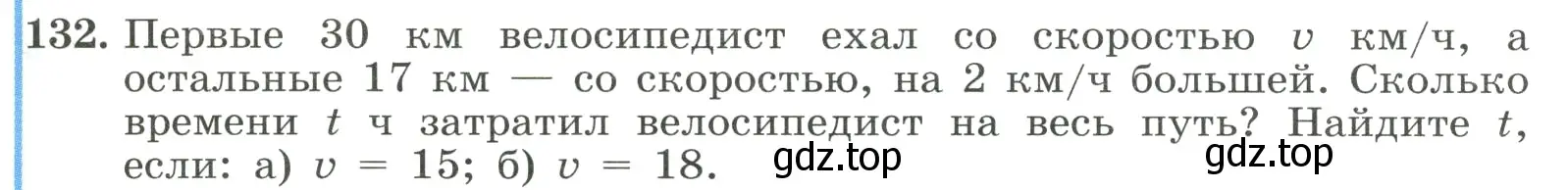 132. Первые 30 км велосипедист ехал со скоростью $v$ км/ч, а остальные 17 км — со скоростью, на 2 км/ч большей. Сколько времени $t$ ч затратил велосипедист на весь путь? Найдите $t$, если: а) $v = 15$; б) $v = 18$.

gdz.top gdz.top